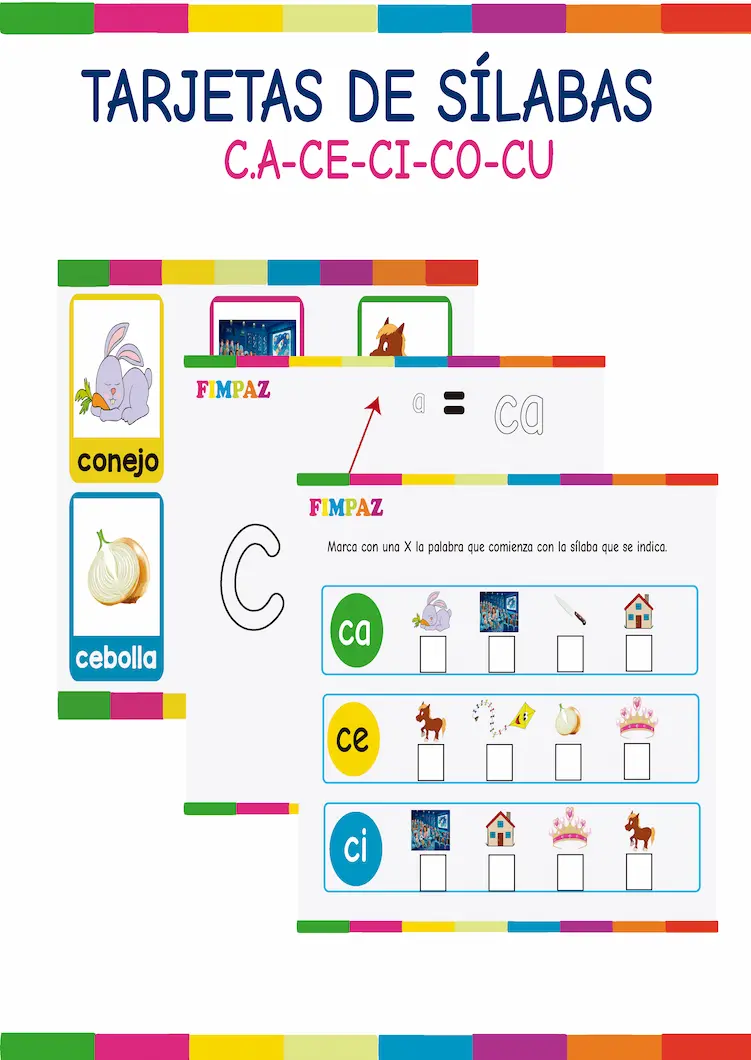 TARJETAS DE SÍLABAS
C.A-CE-CI-CO-CU

conejo

cebolla

FIMPAZ

a = ca

C

FIMPAZ

Marca con una X la palabra que comienza con la sílaba que se indica.

ca

ce

ci